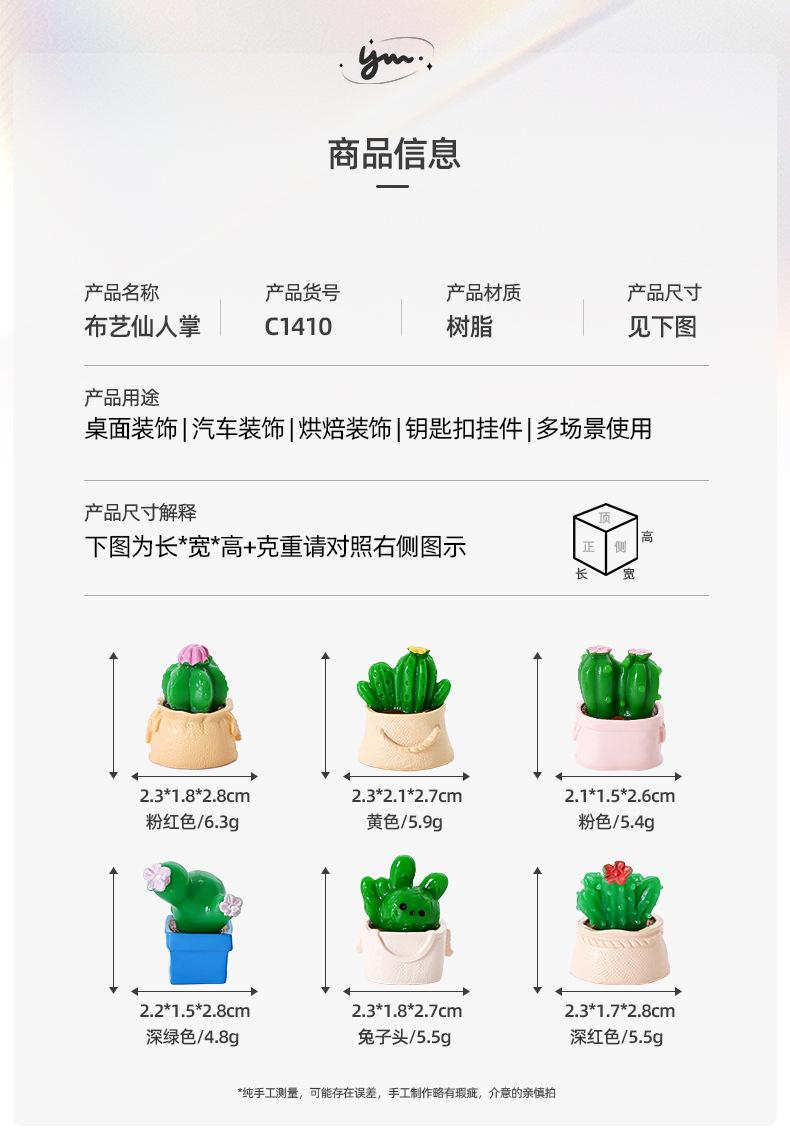 ym

商品信息

产品名称
布艺仙人掌

产品货号
C1410

产品材质
树脂

产品尺寸
见下图

产品用途
桌面装饰|汽车装饰|烘焙装饰|钥匙扣挂件|多场景使用

产品尺寸解释
下图为长*宽*高+克重请对照右侧图示

顶
正
侧
高
长
宽

2.3*1.8*2.8cm
粉红色/6.3g

2.3*2.1*2.7cm
黄色/5.9g

2.1*1.5*2.6cm
粉色/5.4g

2.2*1.5*2.8cm
深绿色/4.8g

2.3*1.8*2.7cm
兔子头/5.5g

2.3*1.7*2.8cm
深红色/5.5g

*纯手工测量，可能存在误差，手工制作略有瑕疵，介意的亲慎拍